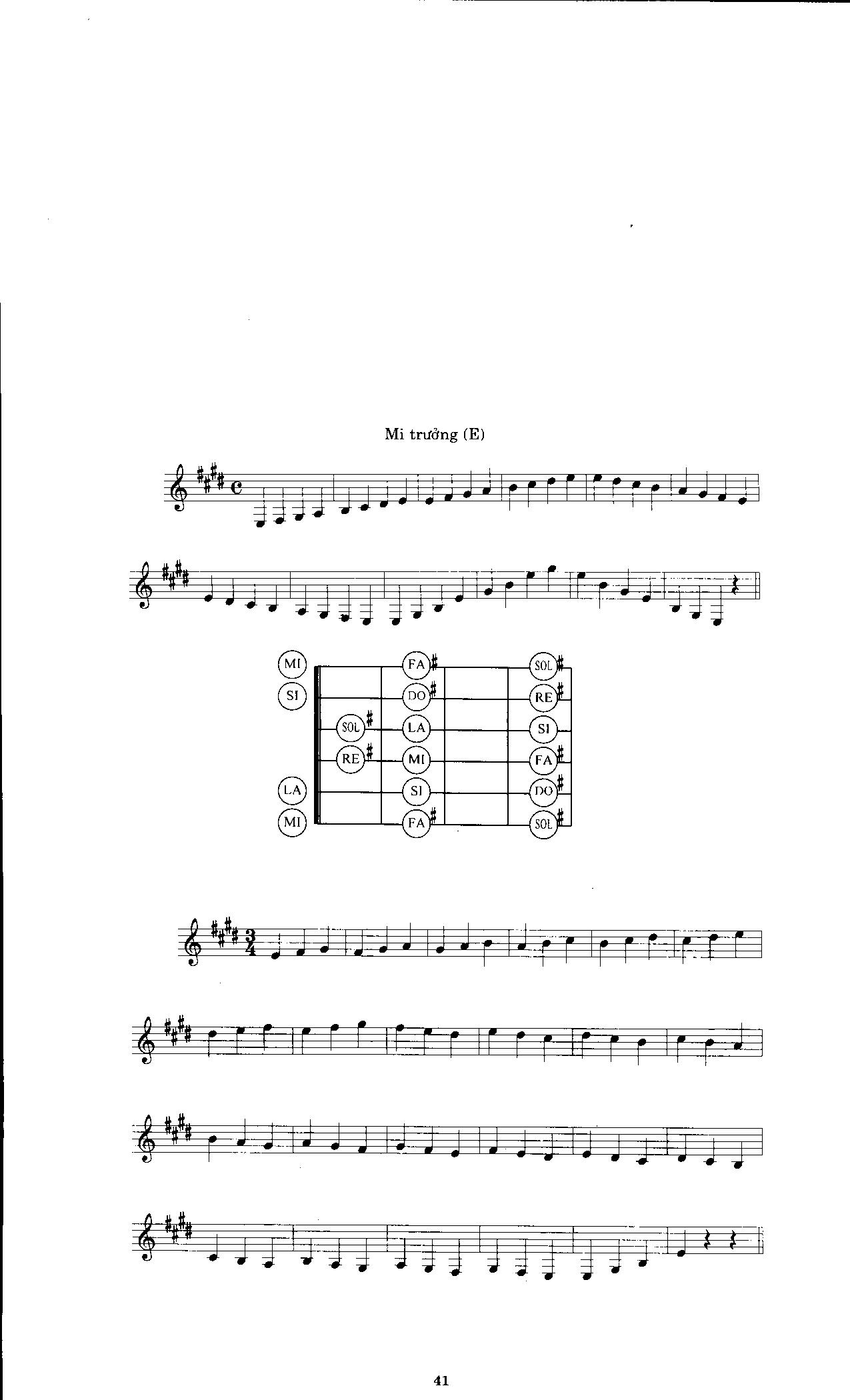 Mi trưởng (E)

MI
SI
LA
MI

SOL#
RE#

FA#
DO#
LA
MI
SI
FA#

SOL#
RE#
SI
FA#
DO#
SOL#

41